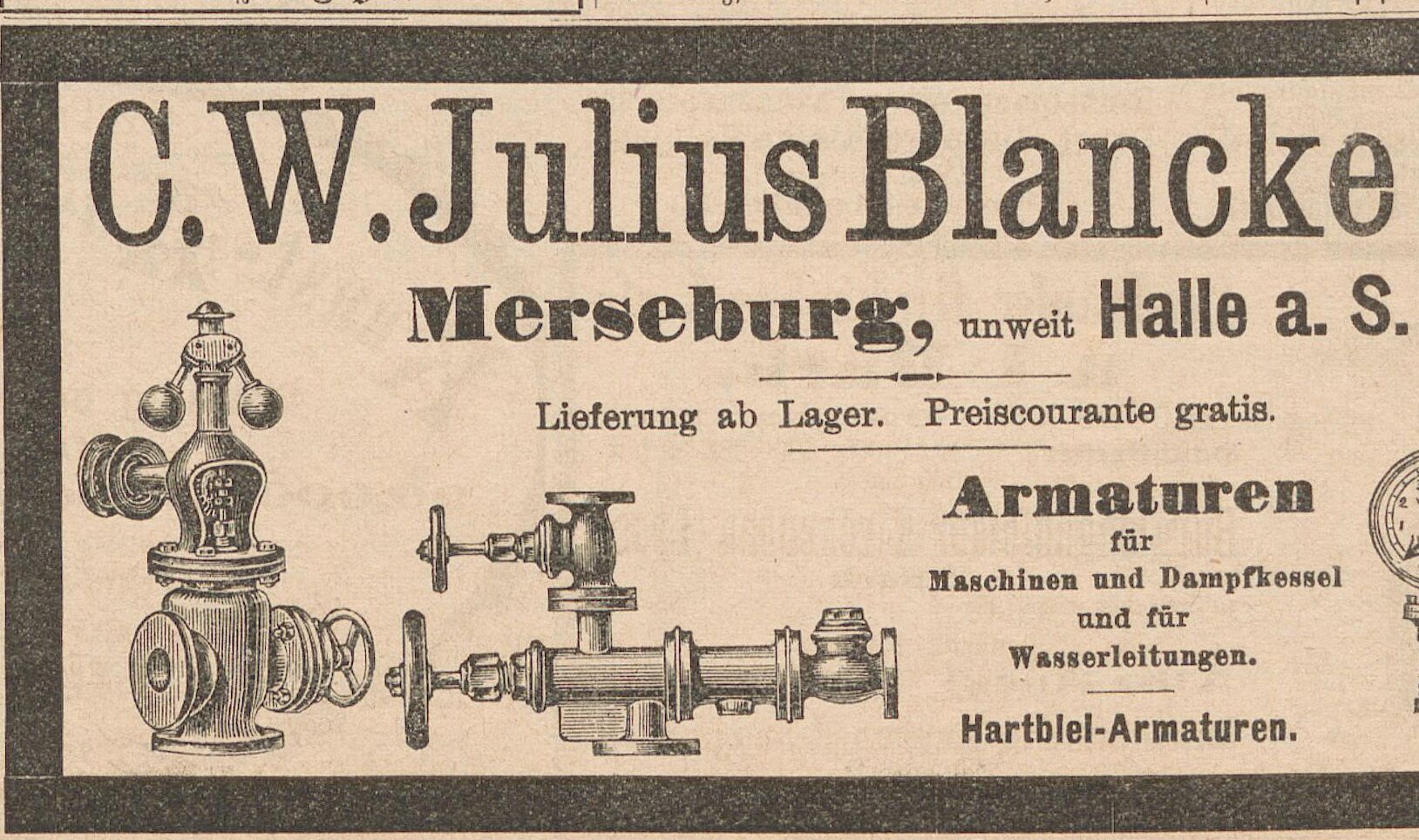 C. W. Julius Blancke

Merseburg, unweit Halle a. S.

Lieferung ab Lager. Preiscourante gratis.

Armaturen
für
Maschinen und Dampfkessel
und für
Wasserleitungen.

Hartblei-Armaturen.